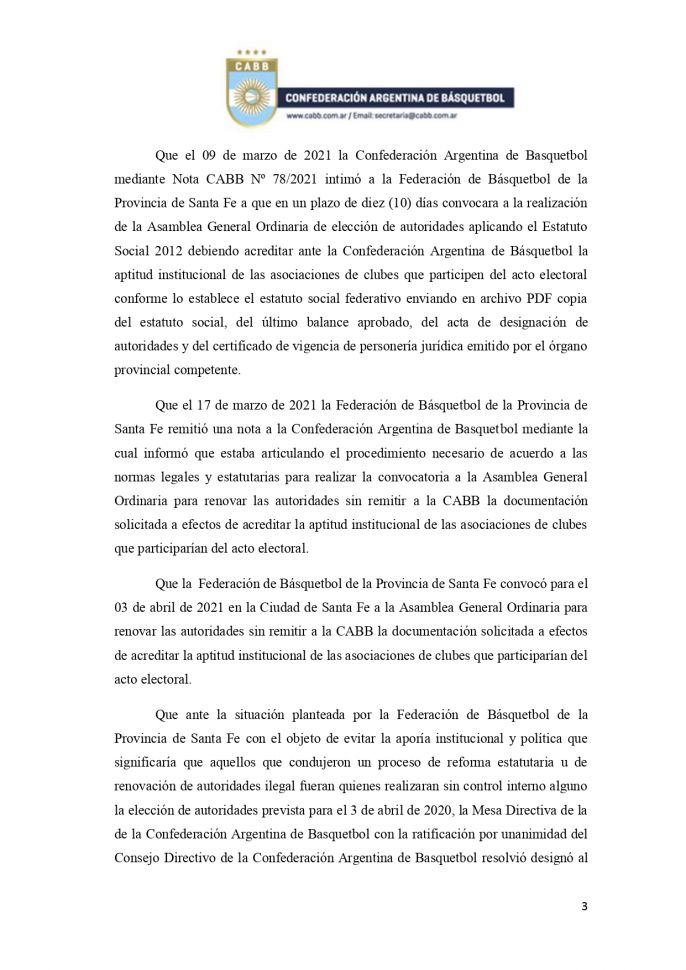 CABB
CONFEDERACIÓN ARGENTINA DE BÁSQUETBOL
www.cabb.com.ar / Email: secretaria@cabb.com.ar

Que el 09 de marzo de 2021 la Confederación Argentina de Basquetbol mediante Nota CABB Nº 78/2021 intimó a la Federación de Básquetbol de la Provincia de Santa Fe a que en un plazo de diez (10) días convocara a la realización de la Asamblea General Ordinaria de elección de autoridades aplicando el Estatuto Social 2012 debiendo acreditar ante la Confederación Argentina de Básquetbol la aptitud institucional de las asociaciones de clubes que participen del acto electoral conforme lo establece el estatuto social federativo enviando en archivo PDF copia del estatuto social, del último balance aprobado, del acta de designación de autoridades y del certificado de vigencia de personería jurídica emitido por el órgano provincial competente.

Que el 17 de marzo de 2021 la Federación de Básquetbol de la Provincia de Santa Fe remitió una nota a la Confederación Argentina de Basquetbol mediante la cual informó que estaba articulando el procedimiento necesario de acuerdo a las normas legales y estatutarias para realizar la convocatoria a la Asamblea General Ordinaria para renovar las autoridades sin remitir a la CABB la documentación solicitada a efectos de acreditar la aptitud institucional de las asociaciones de clubes que participarían del acto electoral.

Que la Federación de Básquetbol de la Provincia de Santa Fe convocó para el 03 de abril de 2021 en la Ciudad de Santa Fe a la Asamblea General Ordinaria para renovar las autoridades sin remitir a la CABB la documentación solicitada a efectos de acreditar la aptitud institucional de las asociaciones de clubes que participarían del acto electoral.

Que ante la situación planteada por la Federación de Básquetbol de la Provincia de Santa Fe con el objeto de evitar la aporía institucional y política que significaría que aquellos que condujeron un proceso de reforma estatutaria u de renovación de autoridades ilegal fueran quienes realizaran sin control interno alguno la elección de autoridades prevista para el 3 de abril de 2020, la Mesa Directiva de la de la Confederación Argentina de Basquetbol con la ratificación por unanimidad del Consejo Directivo de la Confederación Argentina de Basquetbol resolvió designó al

3